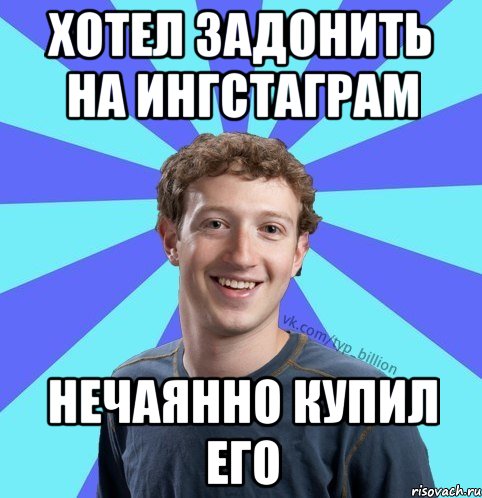 ХОТЕЛ ЗАДОНИТЬ НА ИНГСТАГРАМ

vk.com/typ_billion

НЕЧАЯННО КУПИЛ ЕГО

risovach.ru